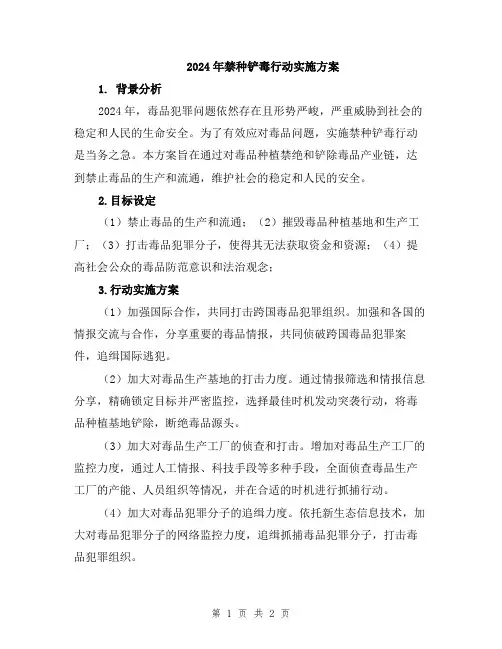 2024年禁种铲毒行动实施方案

1. 背景分析

2024年，毒品犯罪问题依然存在且形势严峻，严重威胁到社会的稳定和人民的生命安全。为了有效应对毒品问题，实施禁种铲毒行动是当务之急。本方案旨在通过对毒品种植禁绝和铲除毒品产业链，达到禁止毒品的生产和流通，维护社会的稳定和人民的安全。

2.目标设定

（1）禁止毒品的生产和流通；（2）摧毁毒品种植基地和生产工厂；（3）打击毒品犯罪分子，使得其无法获取资金和资源；（4）提高社会公众的毒品防范意识和法治观念；

3.行动实施方案

（1）加强国际合作，共同打击跨国毒品犯罪组织。加强和各国的情报交流与合作，分享重要的毒品情报，共同侦破跨国毒品犯罪案件，追缉国际逃犯。

（2）加大对毒品生产基地的打击力度。通过情报筛选和情报信息分享，精确锁定目标并严密监控，选择最佳时机发动突袭行动，将毒品种植基地铲除，断绝毒品源头。

（3）加大对毒品生产工厂的侦查和打击。增加对毒品生产工厂的监控力度，通过人工情报、科技手段等多种手段，全面侦查毒品生产工厂的产能、人员组织等情况，并在合适的时机进行抓捕行动。

（4）加大对毒品犯罪分子的追缉力度。依托新生态信息技术，加大对毒品犯罪分子的网络监控力度，追缉抓捕毒品犯罪分子，打击毒品犯罪组织。

第 1 页 共 2 页